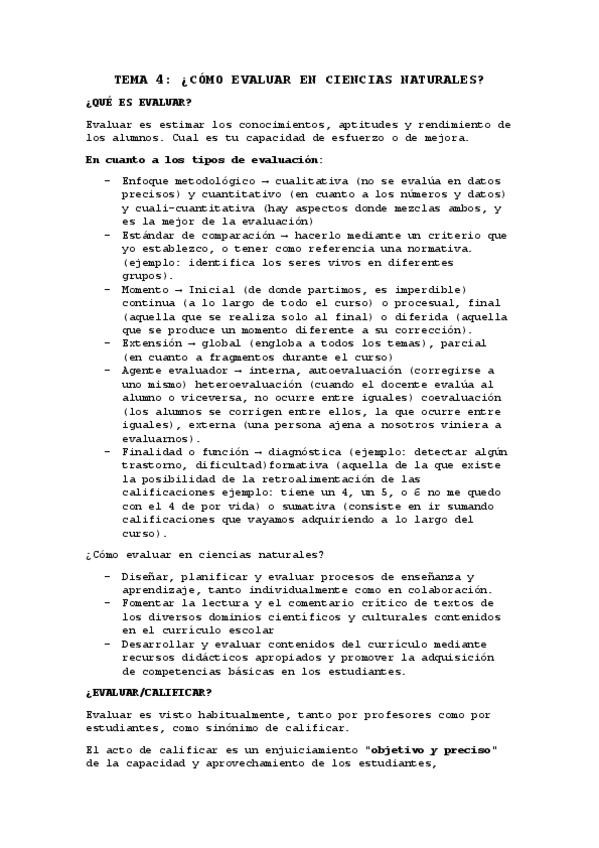 TEMA 4: ¿CÓMO EVALUAR EN CIENCIAS NATURALES?

¿QUÉ ES EVALUAR?

Evaluar es estimar los conocimientos, aptitudes y rendimiento de los alumnos. Cual es tu capacidad de esfuerzo o de mejora.

En cuanto a los tipos de evaluación:

- Enfoque metodológico → cualitativa (no se evalúa en datos precisos) y cuantitativo (en cuanto a los números y datos) y cuali-cuantitativa (hay aspectos donde mezclas ambos, y es la mejor de la evaluación)
- Estándar de comparación → hacerlo mediante un criterio que yo establezco, o tener como referencia una normativa. (ejemplo: identifica los seres vivos en diferentes grupos).
- Momento → Inicial (de donde partimos, es imperdible) continua (a lo largo de todo el curso) o procesual, final (aquella que se realiza solo al final) o diferida (aquella que se produce un momento diferente a su corrección).
- Extensión → global (engloba a todos los temas), parcial (en cuanto a fragmentos durante el curso)
- Agente evaluador → interna, autoevaluación (corregirse a uno mismo) heteroevaluación (cuando el docente evalúa al alumno o viceversa, no ocurre entre iguales) coevaluación (los alumnos se corrigen entre ellos, la que ocurre entre iguales), externa (una persona ajena a nosotros viniera a evaluarnos).
- Finalidad o función → diagnóstica (ejemplo: detectar algún trastorno, dificultad)formativa (aquella de la que existe la posibilidad de la retroalimentación de las calificaciones ejemplo: tiene un 4, un 5, o 6 no me quedo con el 4 de por vida) o sumativa (consiste en ir sumando calificaciones que vayamos adquiriendo a lo largo del curso).

¿Cómo evaluar en ciencias naturales?

- Diseñar, planificar y evaluar procesos de enseñanza y aprendizaje, tanto individualmente como en colaboración.
- Fomentar la lectura y el comentario crítico de textos de los diversos dominios científicos y culturales contenidos en el currículo escolar
- Desarrollar y evaluar contenidos del currículo mediante recursos didácticos apropiados y promover la adquisición de competencias básicas en los estudiantes.

¿EVALUAR/CALIFICAR?

Evaluar es visto habitualmente, tanto por profesores como por estudiantes, como sinónimo de calificar.

El acto de calificar es un enjuiciamiento "objetivo y preciso" de la capacidad y aprovechamiento de los estudiantes,